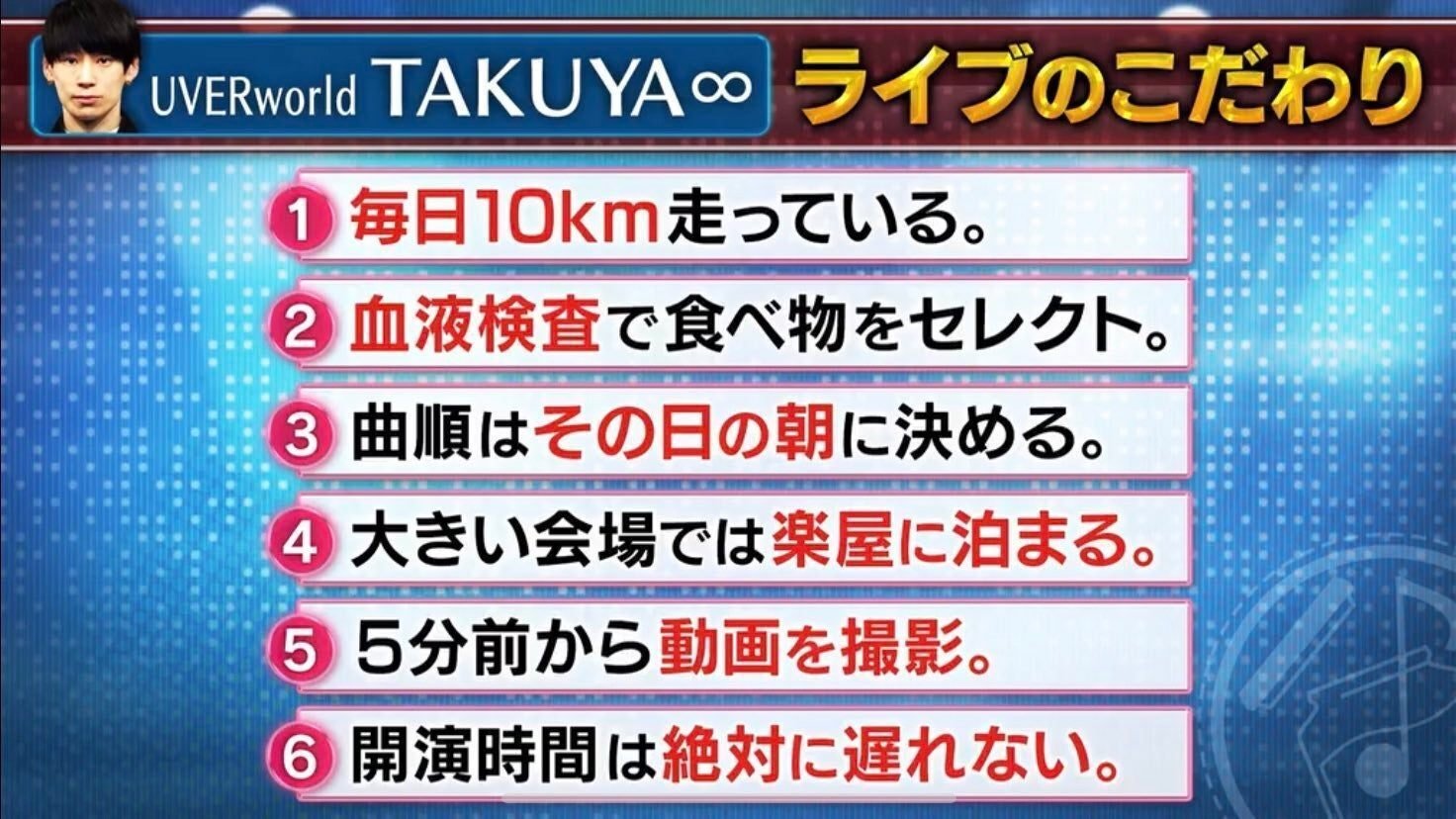 UVERworld TAKUYA∞

ライブのこだわり

1 毎日10km走っている。

2 血液検査で食べ物をセレクト。

3 曲順はその日の朝に決める。

4 大きい会場では楽屋に泊まる。

5 5分前から動画を撮影。

6 開演時間は絶対に遅れない。